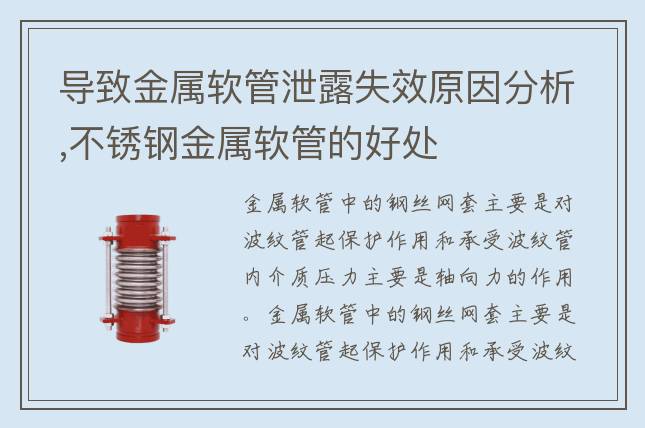 导致金属软管泄露失效原因分析,不锈钢金属软管的好处

金属软管中的钢丝网套主要是对波纹管起保护作用和承受波纹管内介质压力主要是轴向力的作用。金属软管中的钢丝网套主要是对波纹管起保护作用和承受波纹